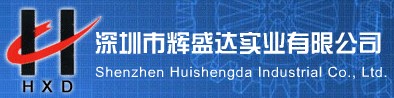 HXD

深圳市辉盛达实业有限公司

Shenzhen Huishengda Industrial Co., Ltd.